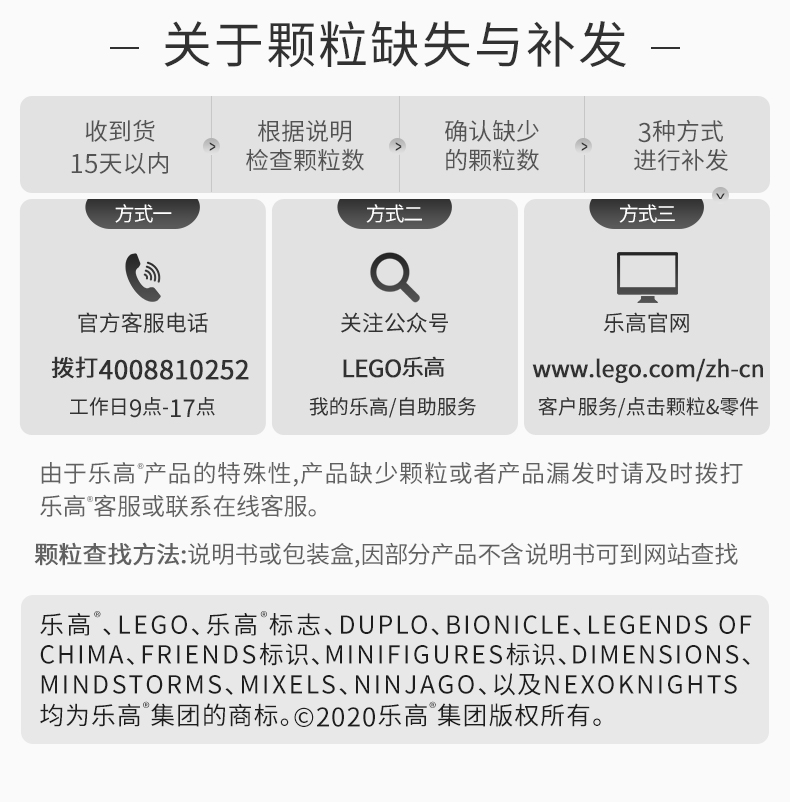 — 关于颗粒缺失与补发 —

收到货
15天以内

根据说明
检查颗粒数

确认缺少
的颗粒数

3种方式
进行补发

方式一
官方客服电话
拨打4008810252
工作日9点-17点

方式二
关注公众号
LEGO乐高
我的乐高/自助服务

方式三
乐高官网
www.lego.com/zh-cn
客户服务/点击颗粒&零件

由于乐高®产品的特殊性,产品缺少颗粒或者产品漏发时请及时拨打乐高®客服或联系在线客服。

颗粒查找方法:说明书或包装盒,因部分产品不含说明书可到网站查找

乐高®、LEGO、乐高®标志、DUPLO、BIONICLE、LEGENDS OF CHIMA、FRIENDS标识、MINIFIGURES标识、DIMENSIONS、MINDSTORMS、MIXELS、NINJAGO、以及NEXOKNIGHTS均为乐高®集团的商标。©2020乐高®集团版权所有。